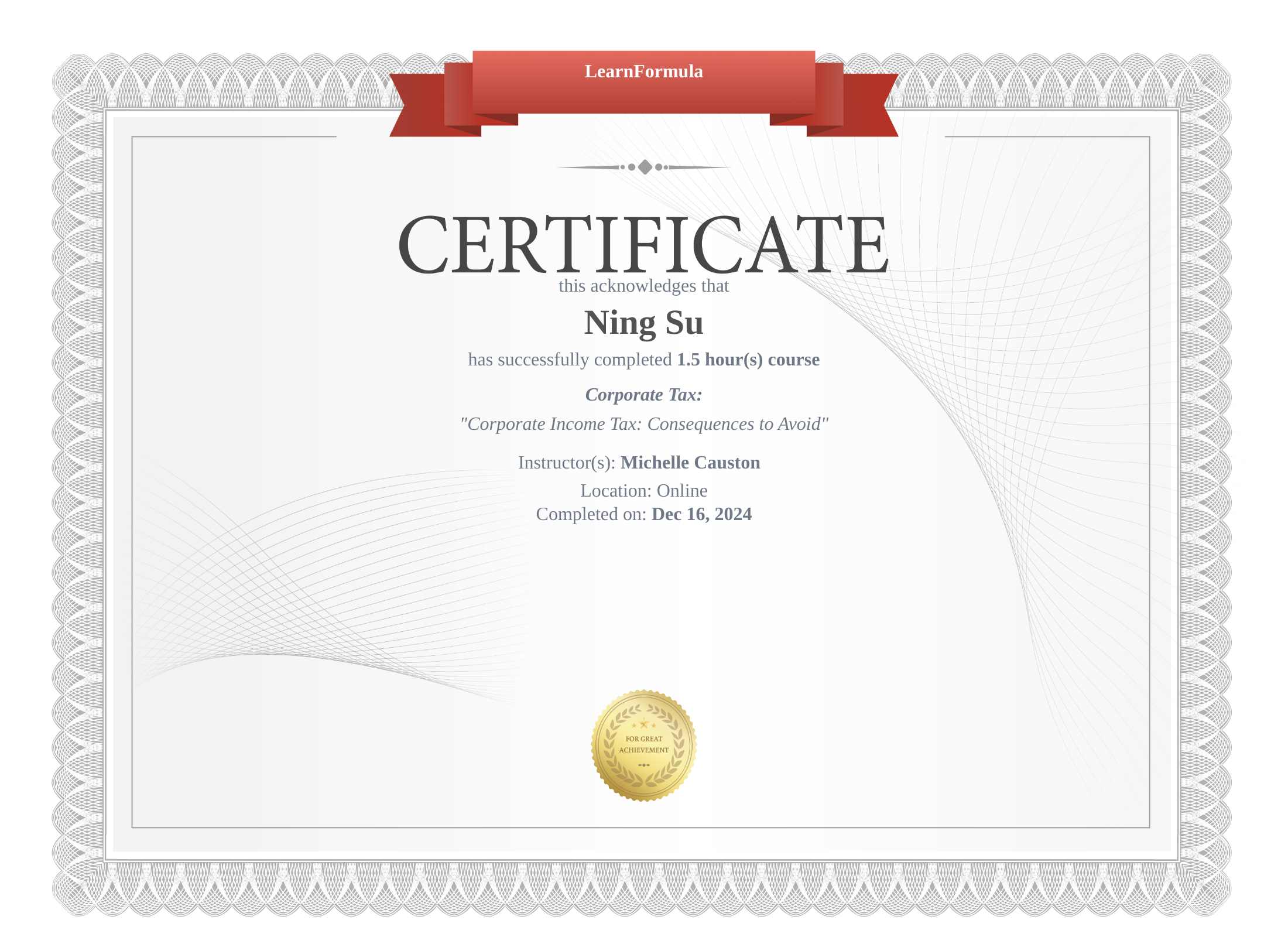 LearnFormula

CERTIFICATE

this acknowledges that

Ning Su

has successfully completed 1.5 hour(s) course

Corporate Tax:

"Corporate Income Tax: Consequences to Avoid"

Instructor(s): Michelle Causton

Location: Online

Completed on: Dec 16, 2024

FOR GREAT ACHIEVEMENT